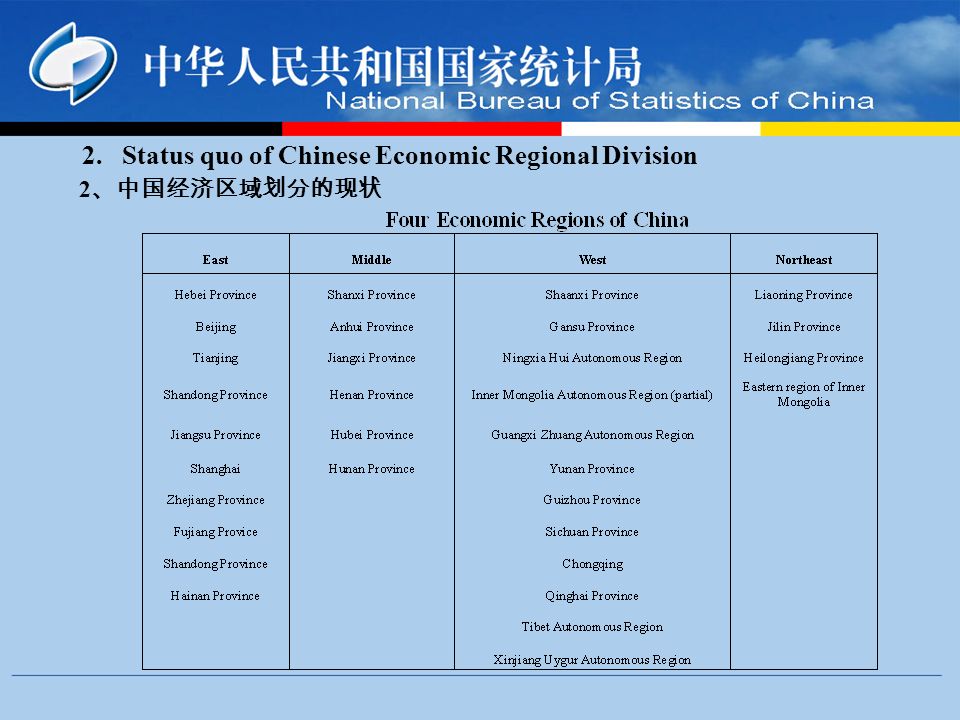 中华人民共和国国家统计局
National Bureau of Statistics of China

2. Status quo of Chinese Economic Regional Division
2、中国经济区域划分的现状

Four Economic Regions of China

| East | Middle | West | Northeast |
|---|---|---|---|
| Hebei Province | Shanxi Province | Shaanxi Province | Liaoning Province |
| Beijing | Anhui Province | Gansu Province | Jilin Province |
| Tianjing | Jiangxi Province | Ningxia Hui Autonomous Region | Heilongjiang Province |
| Shandong Province | Henan Province | Inner Mongolia Autonomous Region (partial) | Eastern region of Inner Mongolia |
| Jiangsu Province | Hubei Province | Guangxi Zhuang Autonomous Region | |
| Shanghai | Hunan Province | Yunan Province | |
| Zhejiang Province | | Guizhou Province | |
| Fujiang Provice | | Sichuan Province | |
| Shandong Province | | Chongqing | |
| Hainan Province | | Qinghai Province | |
| | | Tibet Autonomous Region | |
| | | Xinjiang Uygur Autonomous Region | |